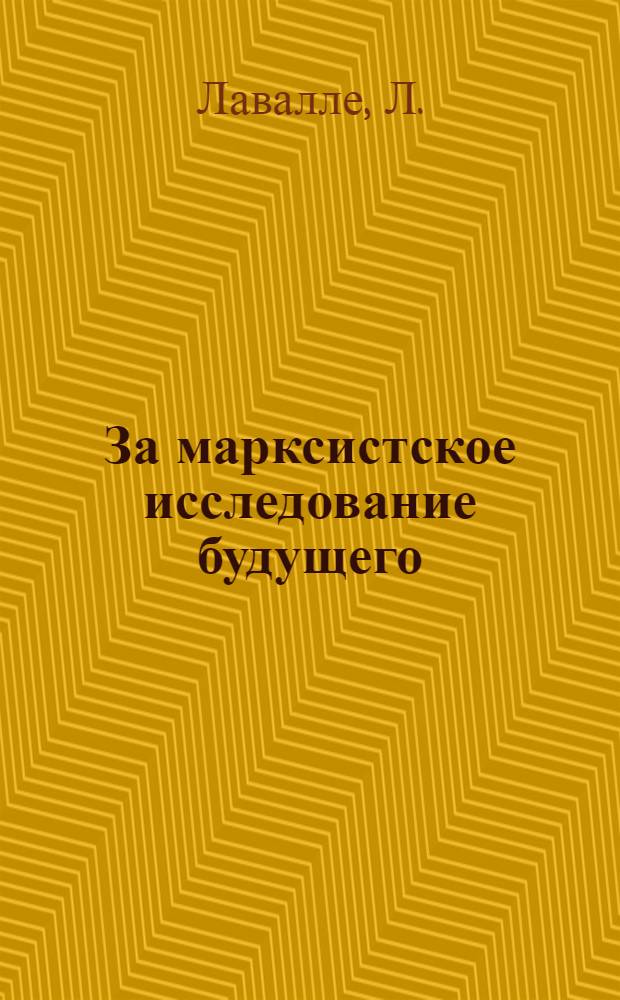 Лавалле, Л.

За марксистское исследование будущего